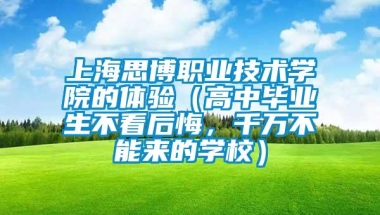 上海思博职业技术学院的体验（高中毕业生不看后悔，千万不能来的学校）